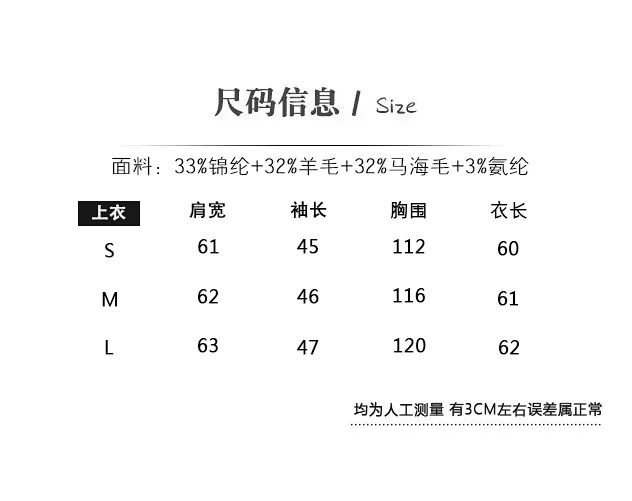 尺码信息 / Size

面料：33%锦纶+32%羊毛+32%马海毛+3%氨纶

| 上衣 | 肩宽 | 袖长 | 胸围 | 衣长 |
|---|---|---|---|---|
| S | 61 | 45 | 112 | 60 |
| M | 62 | 46 | 116 | 61 |
| L | 63 | 47 | 120 | 62 |

均为人工测量 有3CM左右误差属正常